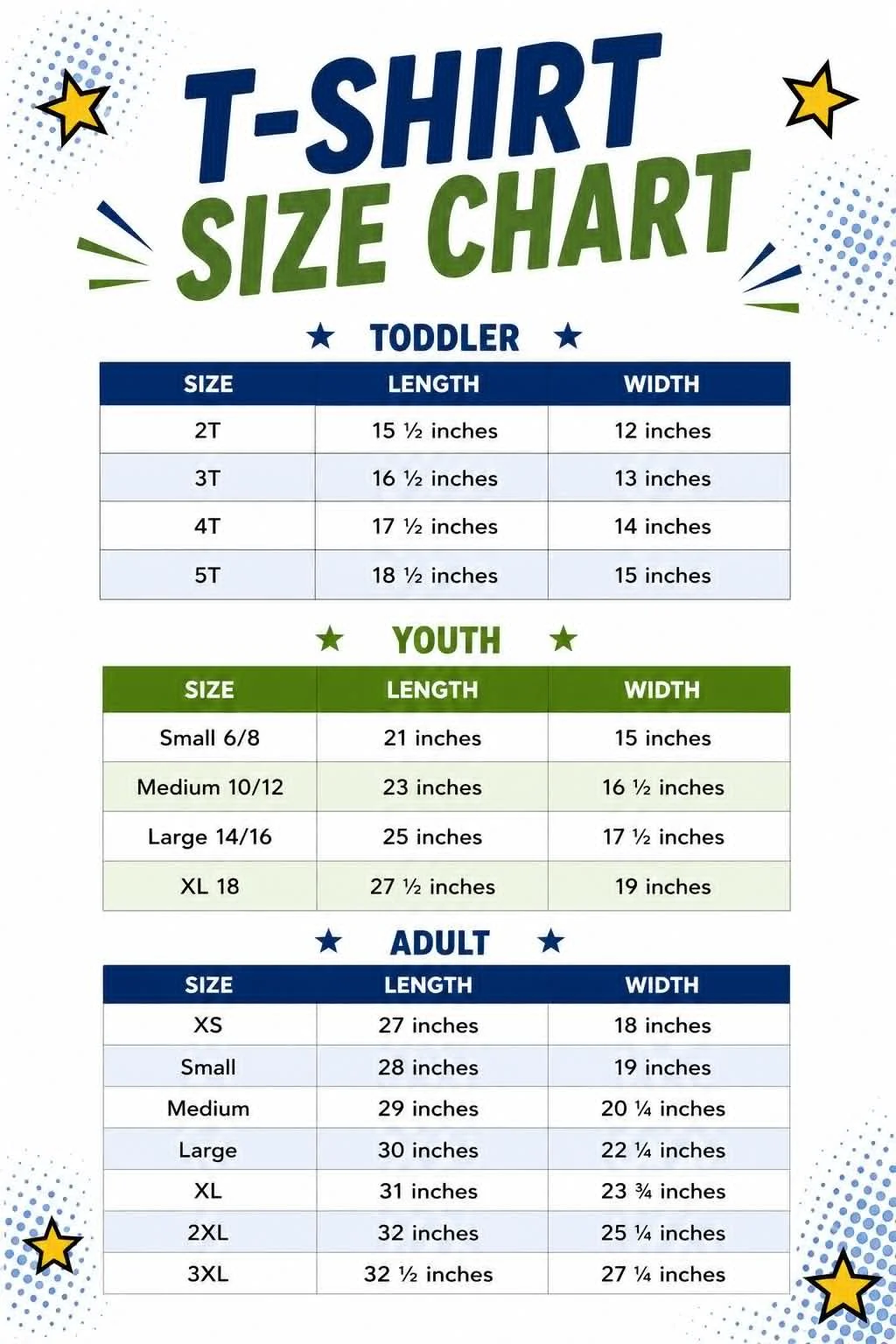 T-SHIRT SIZE CHART

★ TODDLER ★

| SIZE | LENGTH | WIDTH |
|---|---|---|
| 2T | 15 ½ inches | 12 inches |
| 3T | 16 ½ inches | 13 inches |
| 4T | 17 ½ inches | 14 inches |
| 5T | 18 ½ inches | 15 inches |

★ YOUTH ★

| SIZE | LENGTH | WIDTH |
|---|---|---|
| Small 6/8 | 21 inches | 15 inches |
| Medium 10/12 | 23 inches | 16 ½ inches |
| Large 14/16 | 25 inches | 17 ½ inches |
| XL 18 | 27 ½ inches | 19 inches |

★ ADULT ★

| SIZE | LENGTH | WIDTH |
|---|---|---|
| XS | 27 inches | 18 inches |
| Small | 28 inches | 19 inches |
| Medium | 29 inches | 20 ¼ inches |
| Large | 30 inches | 22 ¼ inches |
| XL | 31 inches | 23 ¾ inches |
| 2XL | 32 inches | 25 ¼ inches |
| 3XL | 32 ½ inches | 27 ¼ inches |